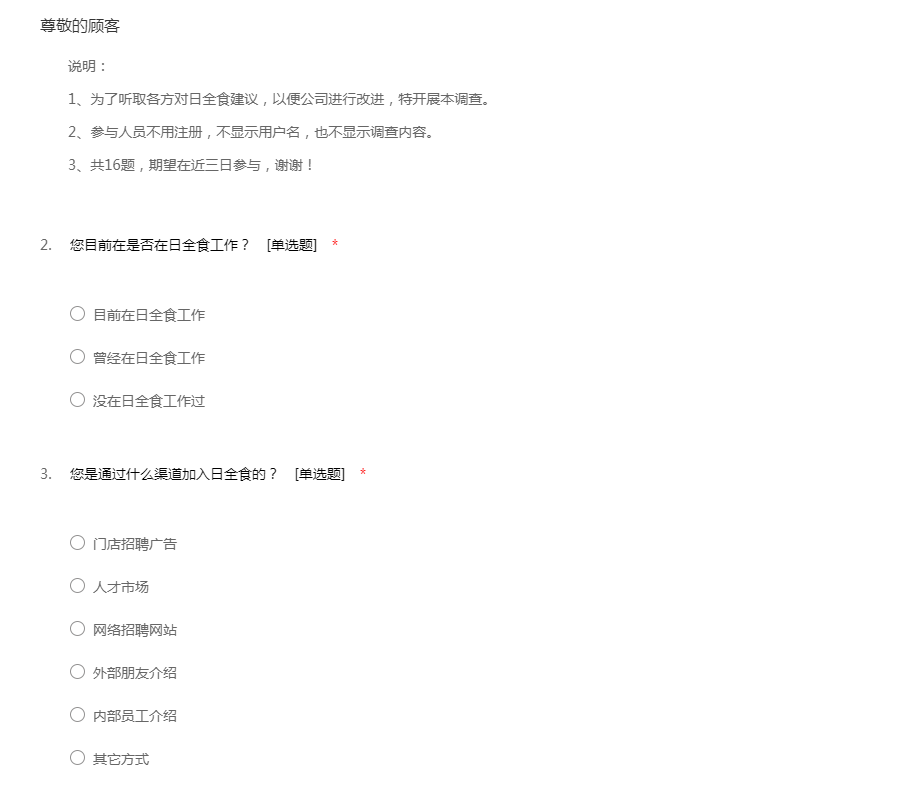 尊敬的顾客

说明：

1、为了听取各方对日全食建议，以便公司进行改进，特开展本调查。

2、参与人员不用注册，不显示用户名，也不显示调查内容。

3、共16题，期望在近三日参与，谢谢！

2. 您目前在是否在日全食工作？ [单选题] *

○ 目前在日全食工作

○ 曾经在日全食工作

○ 没在日全食工作过

3. 您是通过什么渠道加入日全食的？ [单选题] *

○ 门店招聘广告

○ 人才市场

○ 网络招聘网站

○ 外部朋友介绍

○ 内部员工介绍

○ 其它方式